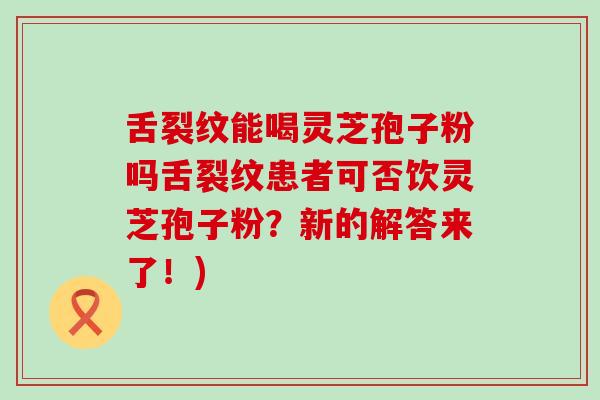 舌裂纹能喝灵芝孢子粉吗舌裂纹患者可否饮灵芝孢子粉？新的解答来了！）